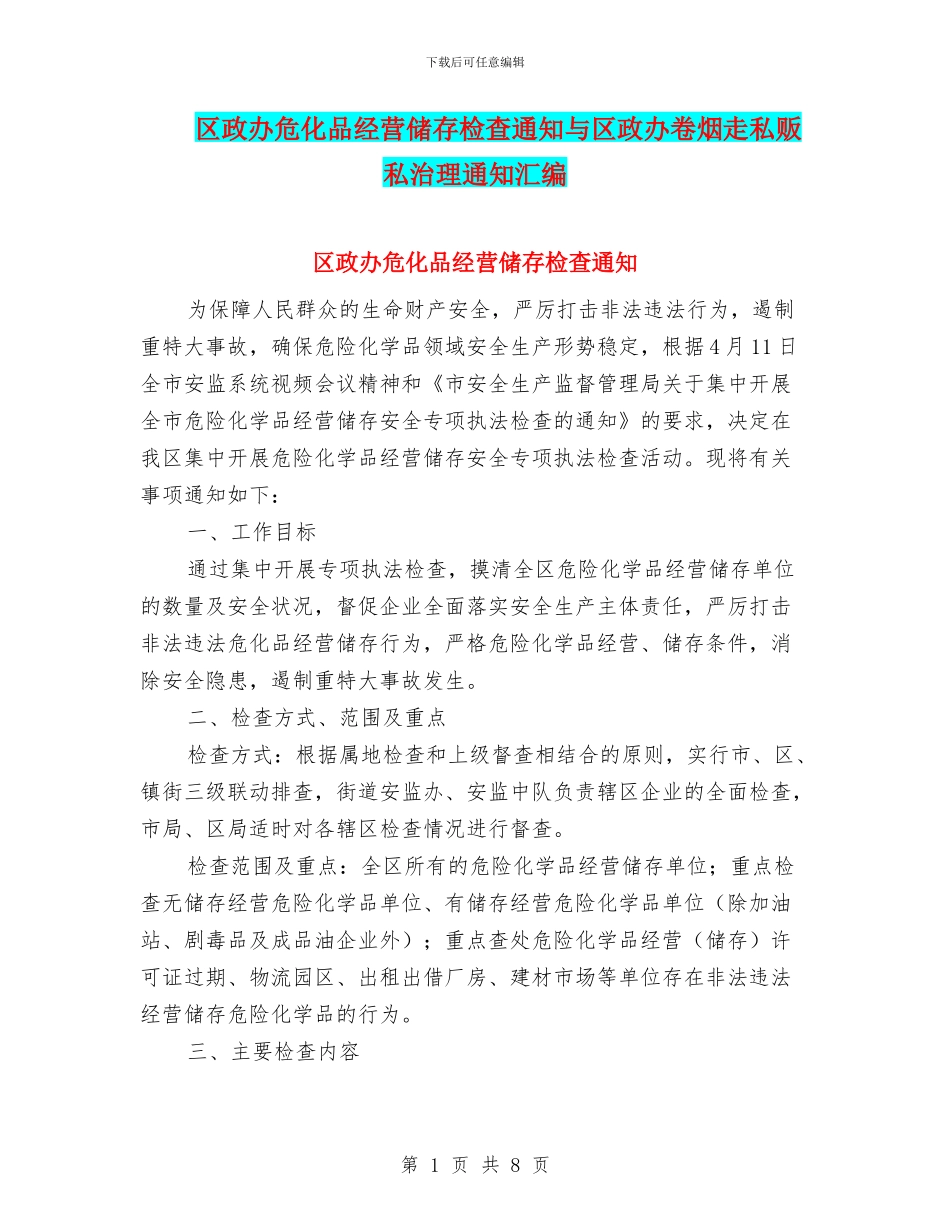 下载后可任意编辑

区政办危化品经营储存检查通知与区政办卷烟走私贩私治理通知汇编

区政办危化品经营储存检查通知

为保障人民群众的生命财产安全，严厉打击非法违法行为，遏制重特大事故，确保危险化学品领域安全生产形势稳定，根据4月11日全市安监系统视频会议精神和《市安全生产监督管理局关于集中开展全市危险化学品经营储存安全专项执法检查的通知》的要求，决定在我区集中开展危险化学品经营储存安全专项执法检查活动。现将有关事项通知如下：

一、工作目标

通过集中开展专项执法检查，摸清全区危险化学品经营储存单位的数量及安全状况，督促企业全面落实安全生产主体责任，严厉打击非法违法危化品经营储存行为，严格危险化学品经营、储存条件，消除安全隐患，遏制重特大事故发生。

二、检查方式、范围及重点

检查方式：根据属地检查和上级督查相结合的原则，实行市、区、镇街三级联动排查，街道安监办、安监中队负责辖区企业的全面检查，市局、区局适时对各辖区检查情况进行督查。

检查范围及重点：全区所有的危险化学品经营储存单位；重点检查无储存经营危险化学品单位、有储存经营危险化学品单位（除加油站、剧毒品及成品油企业外）；重点查处危险化学品经营（储存）许可证过期、物流园区、出租出借厂房、建材市场等单位存在非法违法经营储存危险化学品的行为。

三、主要检查内容

第 1 页 共 8 页